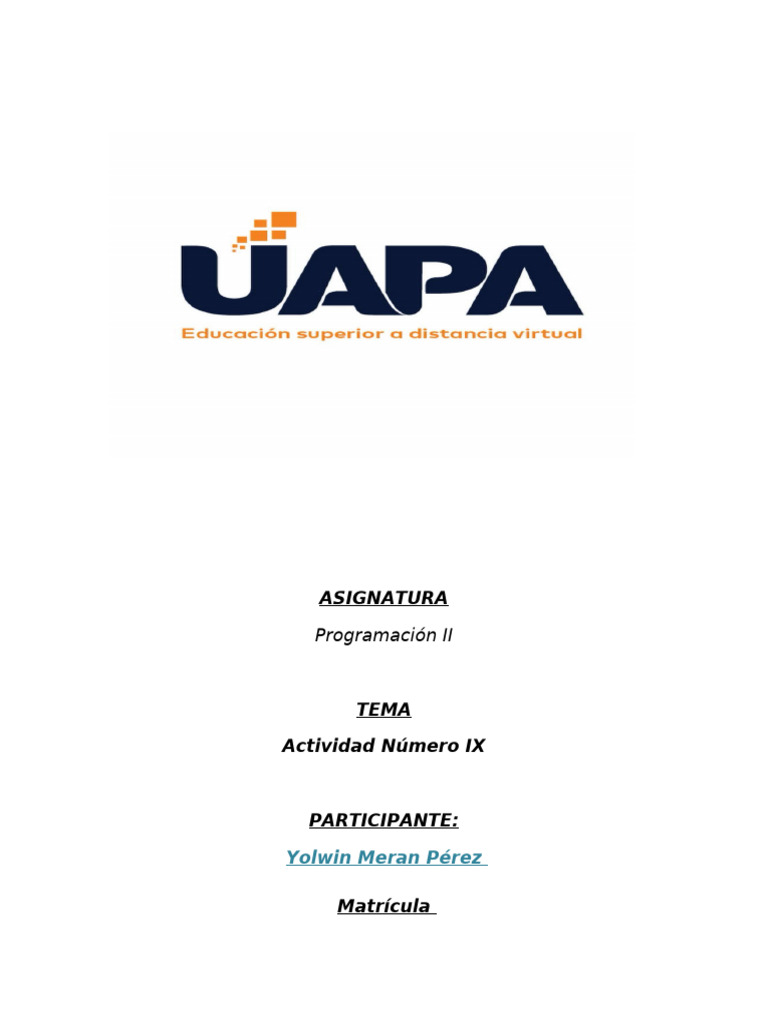 UAPA
Educación superior a distancia virtual

ASIGNATURA

Programación II

TEMA

Actividad Número IX

PARTICIPANTE:

Yolwin Meran Pérez

Matrícula